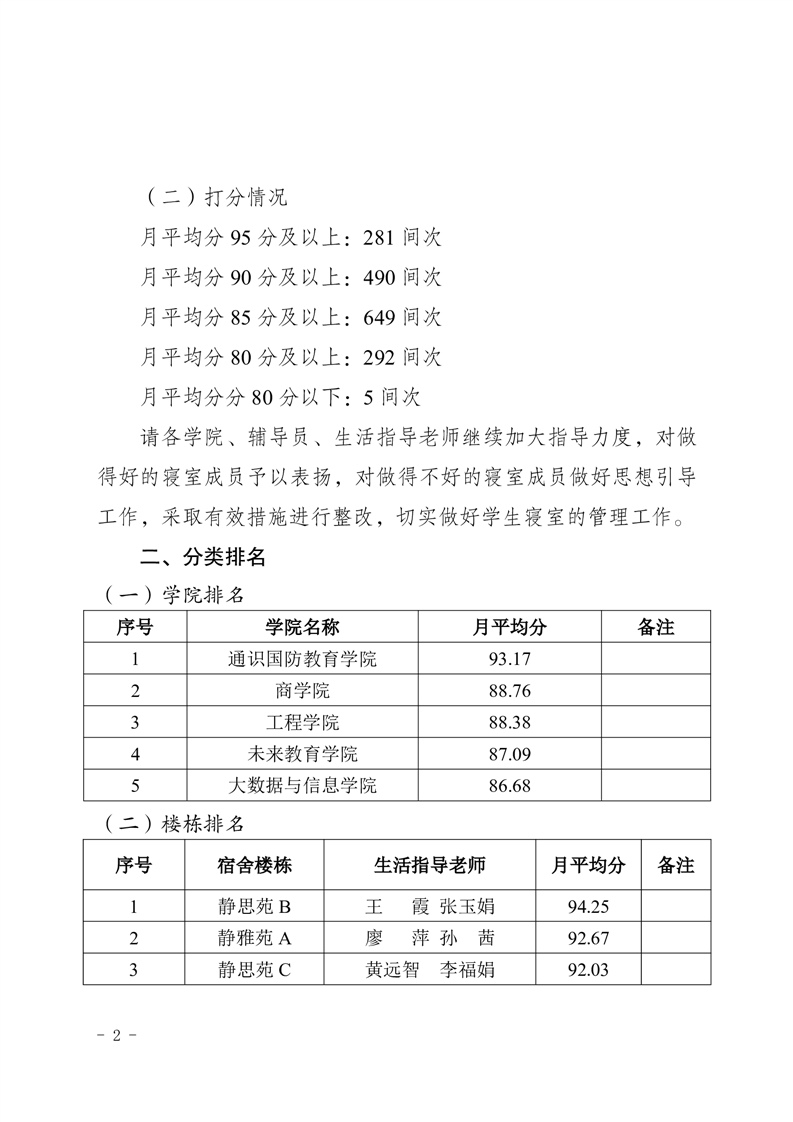 （二）打分情况

月平均分 95 分及以上：281 间次

月平均分 90 分及以上：490 间次

月平均分 85 分及以上：649 间次

月平均分 80 分及以上：292 间次

月平均分分 80 分以下：5 间次

请各学院、辅导员、生活指导老师继续加大指导力度，对做得好的寝室成员予以表扬，对做得不好的寝室成员做好思想引导工作，采取有效措施进行整改，切实做好学生寝室的管理工作。

二、分类排名

（一）学院排名

| 序号 | 学院名称 | 月平均分 | 备注 |
|---|---|---|---|
| 1 | 通识国防教育学院 | 93.17 | |
| 2 | 商学院 | 88.76 | |
| 3 | 工程学院 | 88.38 | |
| 4 | 未来教育学院 | 87.09 | |
| 5 | 大数据与信息学院 | 86.68 | |

（二）楼栋排名

| 序号 | 宿舍楼栋 | 生活指导老师 | 月平均分 | 备注 |
|---|---|---|---|---|
| 1 | 静思苑 B | 王　霞 张玉娟 | 94.25 | |
| 2 | 静雅苑 A | 廖　萍 孙　茜 | 92.67 | |
| 3 | 静思苑 C | 黄远智　李福娟 | 92.03 | |

- 2 -